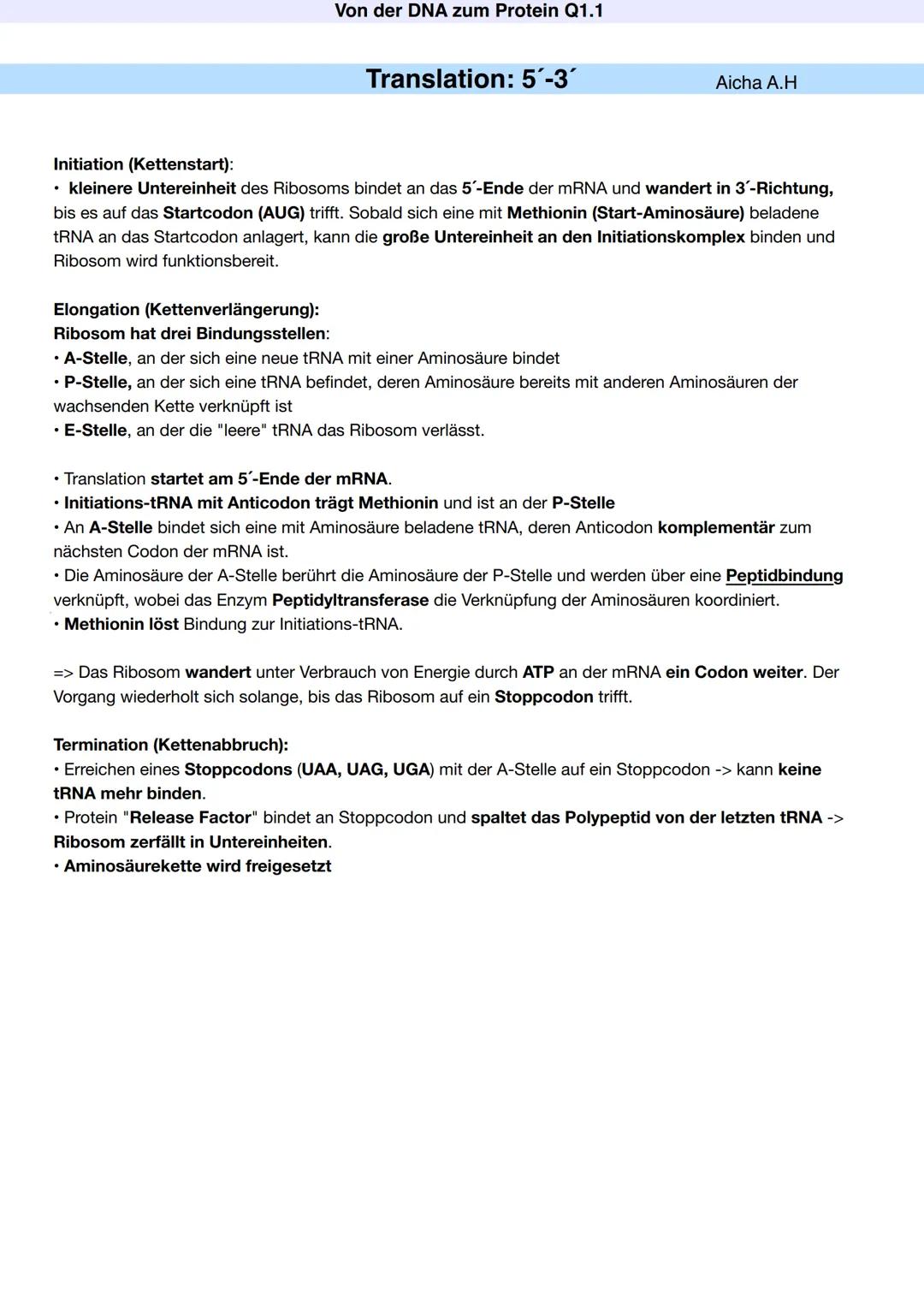 Von der DNA zum Protein Q1.1

Translation: 5´-3´

Aicha A.H

Initiation (Kettenstart):
• kleinere Untereinheit des Ribosoms bindet an das 5´-Ende der mRNA und wandert in 3´-Richtung, bis es auf das Startcodon (AUG) trifft. Sobald sich eine mit Methionin (Start-Aminosäure) beladene tRNA an das Startcodon anlagert, kann die große Untereinheit an den Initiationskomplex binden und Ribosom wird funktionsbereit.

Elongation (Kettenverlängerung):
Ribosom hat drei Bindungsstellen:
• A-Stelle, an der sich eine neue tRNA mit einer Aminosäure bindet
• P-Stelle, an der sich eine tRNA befindet, deren Aminosäure bereits mit anderen Aminosäuren der wachsenden Kette verknüpft ist
• E-Stelle, an der die "leere" tRNA das Ribosom verlässt.

• Translation startet am 5´-Ende der mRNA.
• Initiations-tRNA mit Anticodon trägt Methionin und ist an der P-Stelle
• An A-Stelle bindet sich eine mit Aminosäure beladene tRNA, deren Anticodon komplementär zum nächsten Codon der mRNA ist.
• Die Aminosäure der A-Stelle berührt die Aminosäure der P-Stelle und werden über eine Peptidbindung verknüpft, wobei das Enzym Peptidyltransferase die Verknüpfung der Aminosäuren koordiniert.
• Methionin löst Bindung zur Initiations-tRNA.

=> Das Ribosom wandert unter Verbrauch von Energie durch ATP an der mRNA ein Codon weiter. Der Vorgang wiederholt sich solange, bis das Ribosom auf ein Stoppcodon trifft.

Termination (Kettenabbruch):
• Erreichen eines Stoppcodons (UAA, UAG, UGA) mit der A-Stelle auf ein Stoppcodon -> kann keine tRNA mehr binden.
• Protein "Release Factor" bindet an Stoppcodon und spaltet das Polypeptid von der letzten tRNA -> Ribosom zerfällt in Untereinheiten.
• Aminosäurekette wird freigesetzt